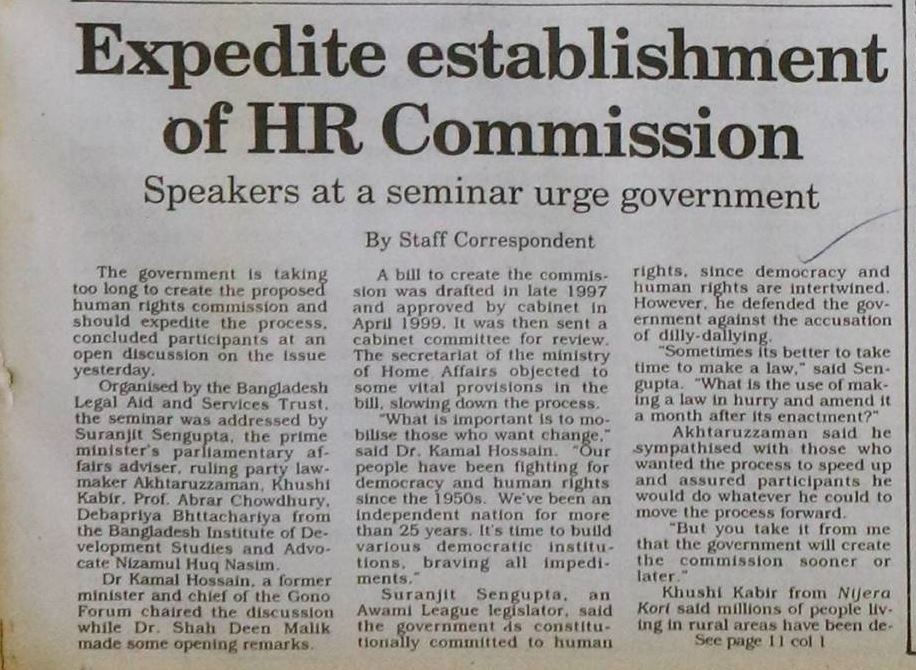 Expedite establishment of HR Commission

Speakers at a seminar urge government

By Staff Correspondent

The government is taking too long to create the proposed human rights commission and should expedite the process, concluded participants at an open discussion on the issue yesterday.

Organised by the Bangladesh Legal Aid and Services Trust, the seminar was addressed by Suranjit Sengupta, the prime minister's parliamentary affairs adviser, ruling party lawmaker Akhtaruzzaman, Khushi Kabir, Prof. Abrar Chowdhury, Debapriya Bhttachariya from the Bangladesh Institute of Development Studies and Advocate Nizamul Huq Nasim.

Dr Kamal Hossain, a former minister and chief of the Gono Forum chaired the discussion while Dr. Shah Deen Malik made some opening remarks.

A bill to create the commission was drafted in late 1997 and approved by cabinet in April 1999. It was then sent a cabinet committee for review. The secretariat of the ministry of Home Affairs objected to some vital provisions in the bill, slowing down the process.

"What is important is to mobilise those who want change," said Dr. Kamal Hossain. "Our people have been fighting for democracy and human rights since the 1950s. We've been an independent nation for more than 25 years. It's time to build various democratic institutions, braving all impediments."

Suranjit Sengupta, an Awami League legislator, said the government is constitutionally committed to human rights, since democracy and human rights are intertwined. However, he defended the government against the accusation of dilly-dallying.

"Sometimes its better to take time to make a law," said Sengupta. "What is the use of making a law in hurry and amend it a month after its enactment?"

Akhtaruzzaman said he sympathised with those who wanted the process to speed up and assured participants he would do whatever he could to move the process forward.

"But you take it from me that the government will create the commission sooner or later."

Khushi Kabir from Nijera Kori said millions of people living in rural areas have been de-

See page 11 col 1